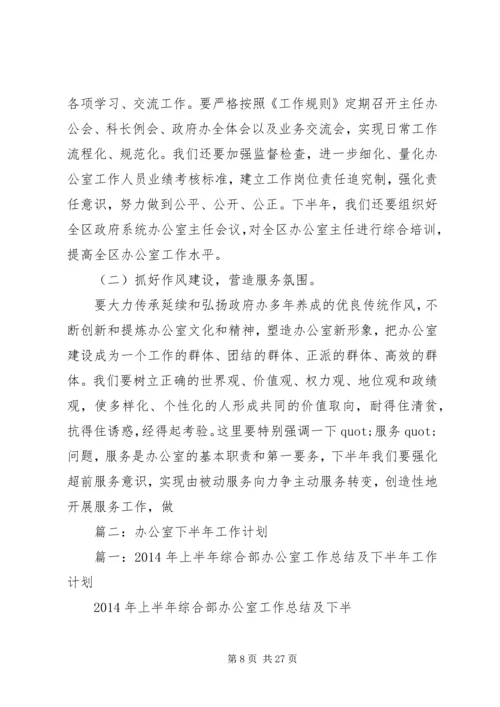 各项学习、交流工作。要严格按照《工作规则》定期召开主任办公会、科长例会、政府办全体会以及业务交流会，实现日常工作流程化、规范化。我们还要加强监督检查，进一步细化、量化办公室工作人员业绩考核标准，建立工作岗位责任追究制，强化责任意识，努力做到公平、公开、公正。下半年，我们还要组织好全区政府系统办公室主任会议，对全区办公室主任进行综合培训，提高全区办公室工作水平。

（二）抓好作风建设，营造服务氛围。

要大力传承延续和弘扬政府办多年养成的优良传统作风，不断创新和提炼办公室文化和精神，塑造办公室新形象，把办公室建设成为一个工作的群体、团结的群体、正派的群体、高效的群体。我们要树立正确的世界观、价值观、权力观、地位观和政绩观，使多样化、个性化的人形成共同的价值取向，耐得住清贫，抗得住诱惑，经得起考验。这里要特别强调一下 quot;服务 quot;问题，服务是办公室的基本职责和第一要务，下半年我们要强化超前服务意识，实现由被动服务向力争主动服务转变，创造性地开展服务工作，做

篇二：办公室下半年工作计划

篇一：2014 年上半年综合部办公室工作总结及下半年工作计划

2014 年上半年综合部办公室工作总结及下半

第 8 页 共 27 页